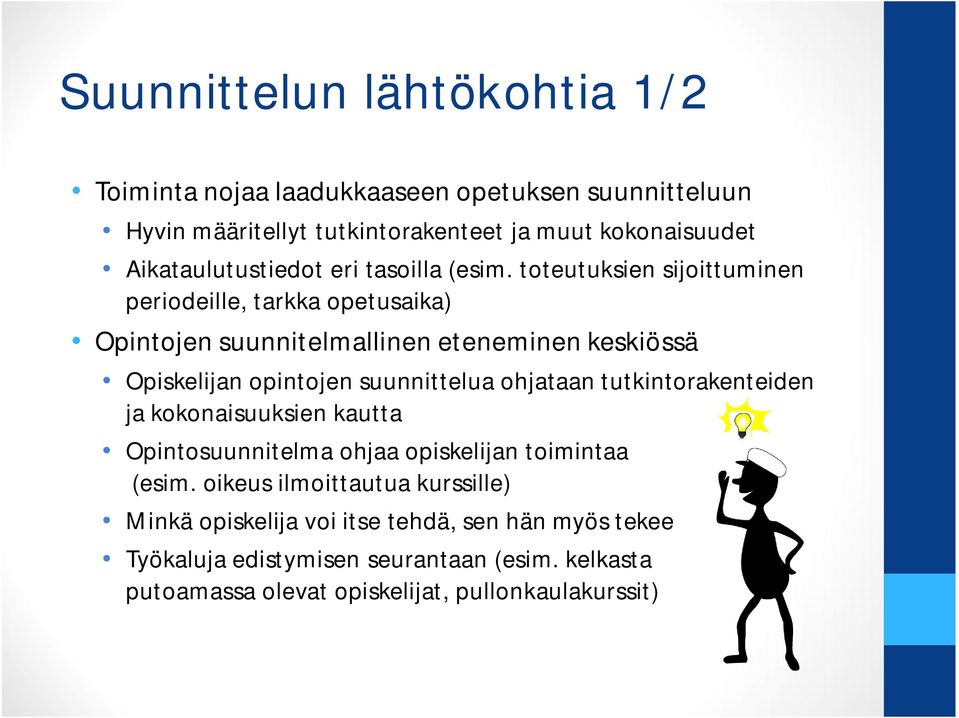 Suunnittelun lähtökohtia 1/2

• Toiminta nojaa laadukkaaseen opetuksen suunnitteluun
  • Hyvin määritellyt tutkintorakenteet ja muut kokonaisuudet
  • Aikataulutustiedot eri tasoilla (esim. toteutuksien sijoittuminen periodeille, tarkka opetusaika)
• Opintojen suunnitelmallinen eteneminen keskiössä
  • Opiskelijan opintojen suunnittelua ohjataan tutkintorakenteiden ja kokonaisuuksien kautta
  • Opintosuunnitelma ohjaa opiskelijan toimintaa (esim. oikeus ilmoittautua kurssille)
  • Minkä opiskelija voi itse tehdä, sen hän myös tekee
  • Työkaluja edistymisen seurantaan (esim. kelkasta putoamassa olevat opiskelijat, pullonkaulakurssit)